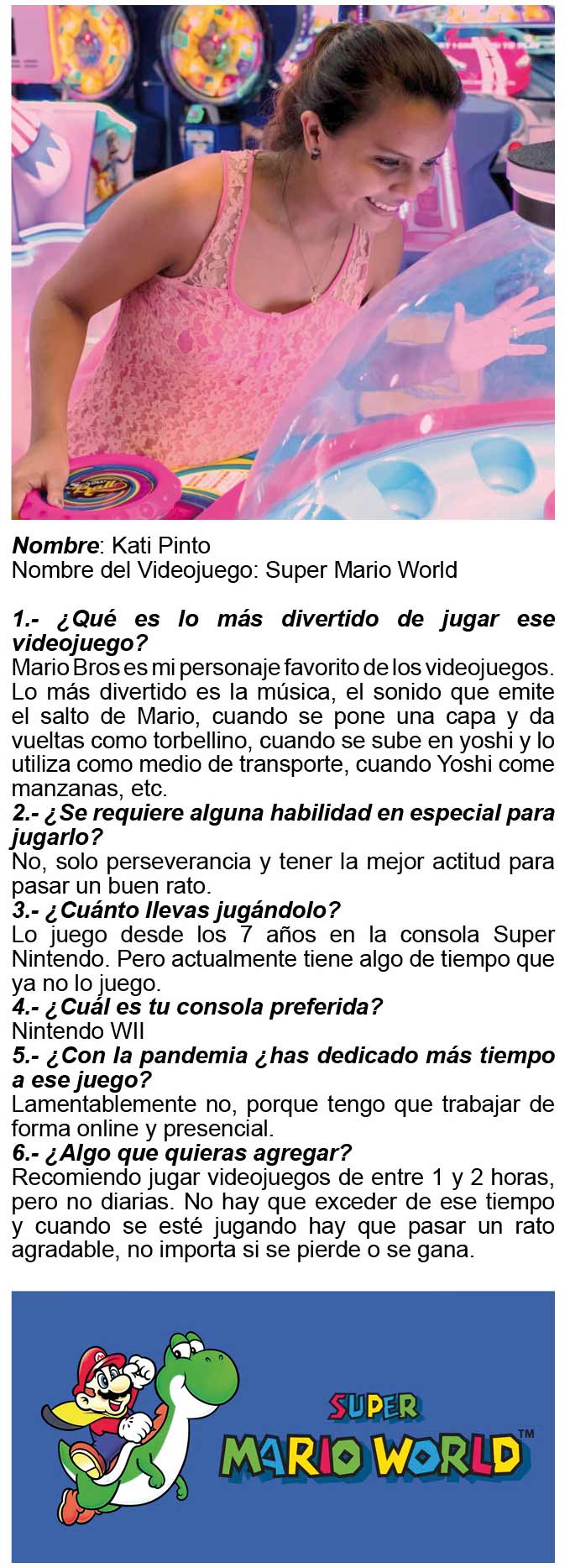 Nombre: Kati Pinto
Nombre del Videojuego: Super Mario World

1.- ¿Qué es lo más divertido de jugar ese videojuego?
Mario Bros es mi personaje favorito de los videojuegos. Lo más divertido es la música, el sonido que emite el salto de Mario, cuando se pone una capa y da vueltas como torbellino, cuando se sube en yoshi y lo utiliza como medio de transporte, cuando Yoshi come manzanas, etc.
2.- ¿Se requiere alguna habilidad en especial para jugarlo?
No, solo perseverancia y tener la mejor actitud para pasar un buen rato.
3.- ¿Cuánto llevas jugándolo?
Lo juego desde los 7 años en la consola Super Nintendo. Pero actualmente tiene algo de tiempo que ya no lo juego.
4.- ¿Cuál es tu consola preferida?
Nintendo WII
5.- ¿Con la pandemia ¿has dedicado más tiempo a ese juego?
Lamentablemente no, porque tengo que trabajar de forma online y presencial.
6.- ¿Algo que quieras agregar?
Recomiendo jugar videojuegos de entre 1 y 2 horas, pero no diarias. No hay que exceder de ese tiempo y cuando se esté jugando hay que pasar un rato agradable, no importa si se pierde o se gana.

SUPER
MARIO WORLD™